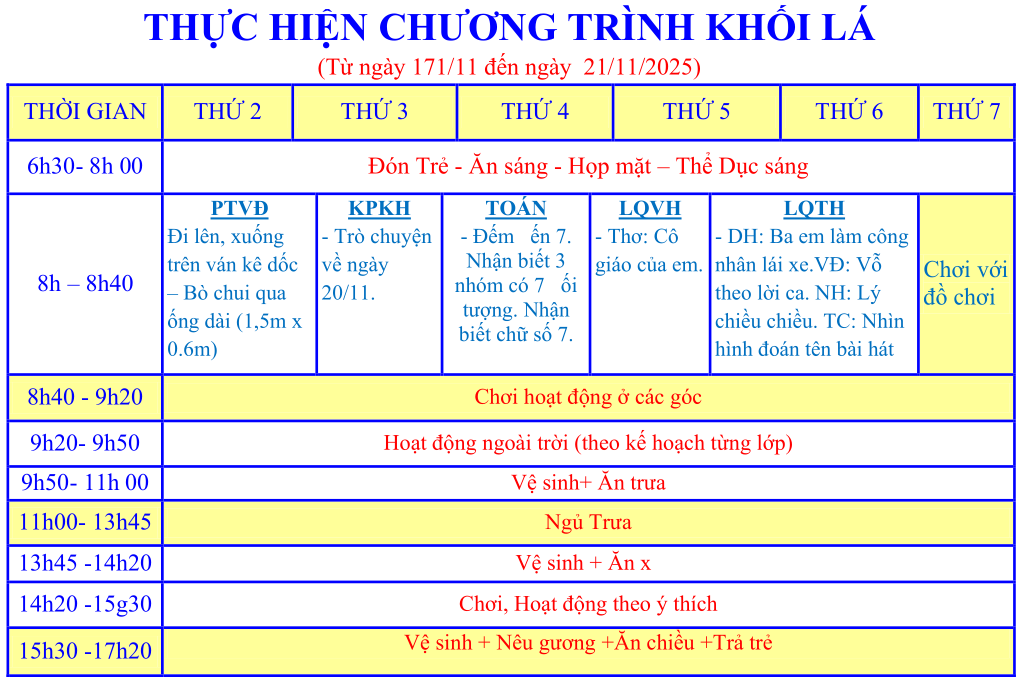 THỰC HIỆN CHƯƠNG TRÌNH KHỐI LÁ

(Từ ngày 171/11 đến ngày 21/11/2025)

| THỜI GIAN | THỨ 2 | THỨ 3 | THỨ 4 | THỨ 5 | THỨ 6 | THỨ 7 |
|---|---|---|---|---|---|---|
| 6h30- 8h 00 | Đón Trẻ - Ăn sáng - Họp mặt – Thể Dục sáng | | | | | |
| 8h – 8h40 | PTVĐ Đi lên, xuống trên ván kê dốc – Bò chui qua ống dài (1,5m x 0.6m) | KPKH - Trò chuyện về ngày 20/11. | TOÁN - Đếm ến 7. Nhận biết 3 nhóm có 7 ối tượng. Nhận biết chữ số 7. | LQVH - Thơ: Cô giáo của em. | LQTH - DH: Ba em làm công nhân lái xe.VĐ: Vỗ theo lời ca. NH: Lý chiều chiều. TC: Nhìn hình đoán tên bài hát | Chơi với đồ chơi |
| 8h40 - 9h20 | Chơi hoạt động ở các góc | | | | | |
| 9h20- 9h50 | Hoạt động ngoài trời (theo kế hoạch từng lớp) | | | | | |
| 9h50- 11h 00 | Vệ sinh+ Ăn trưa | | | | | |
| 11h00- 13h45 | Ngủ Trưa | | | | | |
| 13h45 -14h20 | Vệ sinh + Ăn x | | | | | |
| 14h20 -15g30 | Chơi, Hoạt động theo ý thích | | | | | |
| 15h30 -17h20 | Vệ sinh + Nêu gương +Ăn chiều +Trả trẻ | | | | | |